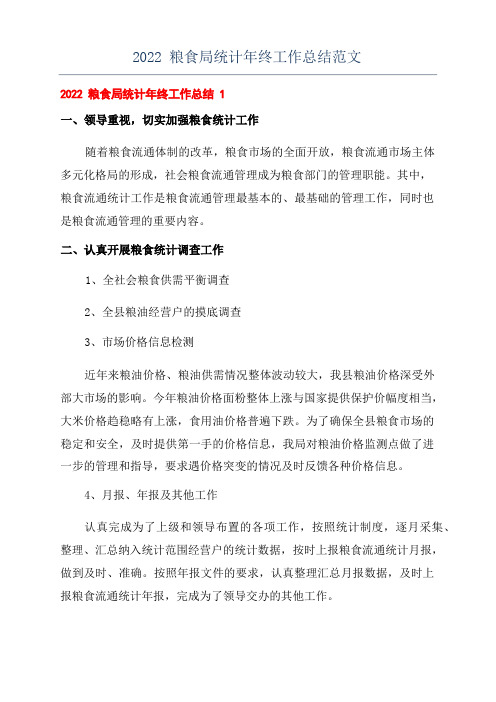 2022 粮食局统计年终工作总结范文

2022 粮食局统计年终工作总结 1

一、领导重视，切实加强粮食统计工作

随着粮食流通体制的改革，粮食市场的全面开放，粮食流通市场主体多元化格局的形成，社会粮食流通管理成为粮食部门的管理职能。其中，粮食流通统计工作是粮食流通管理最基本的、最基础的管理工作，同时也是粮食流通管理的重要内容。

二、认真开展粮食统计调查工作

1、全社会粮食供需平衡调查

2、全县粮油经营户的摸底调查

3、市场价格信息检测

近年来粮油价格、粮油供需情况整体波动较大，我县粮油价格深受外部大市场的影响。今年粮油价格面粉整体上涨与国家提供保护价幅度相当，大米价格趋稳略有上涨，食用油价格普遍下跌。为了确保全县粮食市场的稳定和安全，及时提供第一手的价格信息，我局对粮油价格监测点做了进一步的管理和指导，要求遇价格突变的情况及时反馈各种价格信息。

4、月报、年报及其他工作

认真完成为了上级和领导布置的各项工作，按照统计制度，逐月采集、整理、汇总纳入统计范围经营户的统计数据，按时上报粮食流通统计月报，做到及时、准确。按照年报文件的要求，认真整理汇总月报数据，及时上报粮食流通统计年报，完成为了领导交办的其他工作。